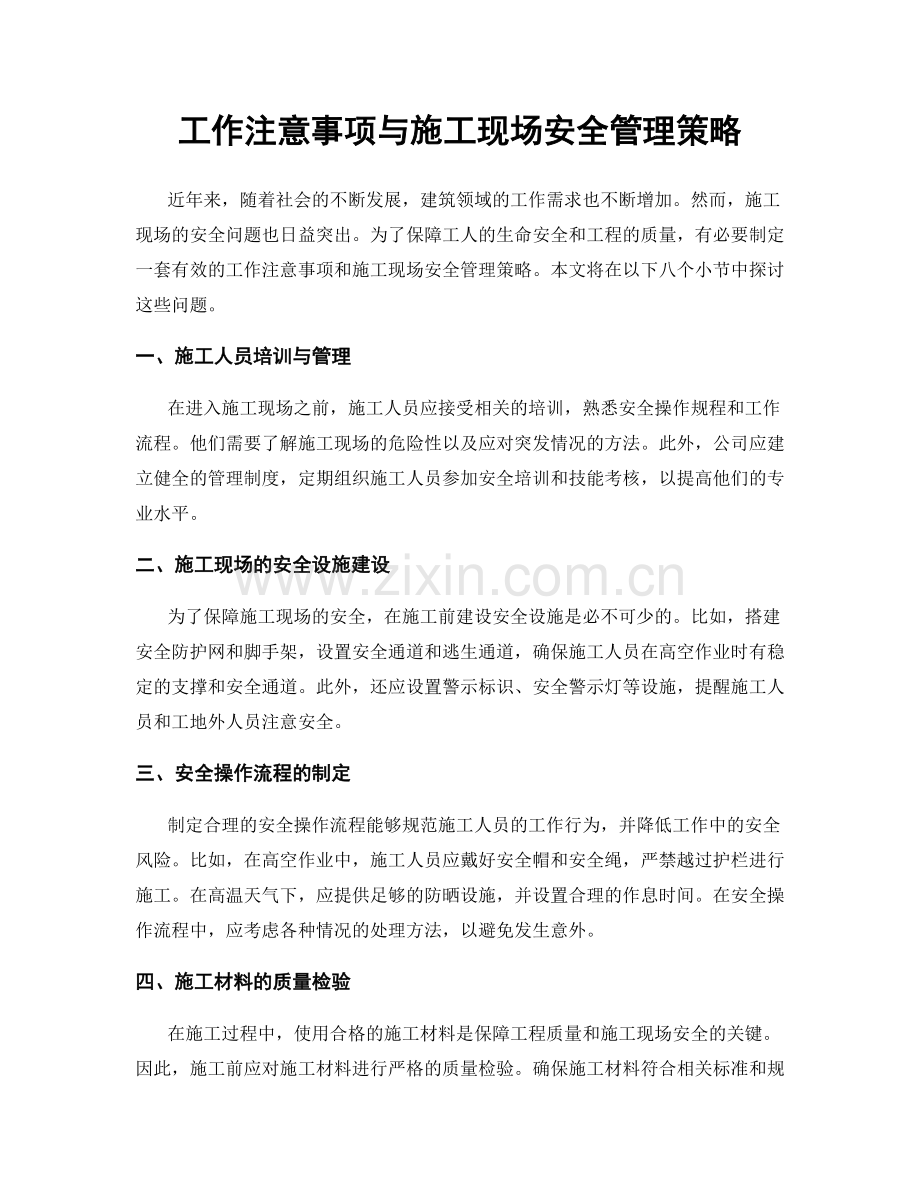 工作注意事项与施工现场安全管理策略

近年来，随着社会的不断发展，建筑领域的工作需求也不断增加。然而，施工现场的安全问题也日益突出。为了保障工人的生命安全和工程的质量，有必要制定一套有效的工作注意事项和施工现场安全管理策略。本文将在以下八个小节中探讨这些问题。

一、施工人员培训与管理

在进入施工现场之前，施工人员应接受相关的培训，熟悉安全操作规程和工作流程。他们需要了解施工现场的危险性以及应对突发情况的方法。此外，公司应建立健全的管理制度，定期组织施工人员参加安全培训和技能考核，以提高他们的专业水平。

二、施工现场的安全设施建设

www.zixin.com.cn

为了保障施工现场的安全，在施工前建设安全设施是必不可少的。比如，搭建安全防护网和脚手架，设置安全通道和逃生通道，确保施工人员在高空作业时有稳定的支撑和安全通道。此外，还应设置警示标识、安全警示灯等设施，提醒施工人员和工地外人员注意安全。

三、安全操作流程的制定

制定合理的安全操作流程能够规范施工人员的工作行为，并降低工作中的安全风险。比如，在高空作业中，施工人员应戴好安全帽和安全绳，严禁越过护栏进行施工。在高温天气下，应提供足够的防晒设施，并设置合理的作息时间。在安全操作流程中，应考虑各种情况的处理方法，以避免发生意外。

四、施工材料的质量检验

在施工过程中，使用合格的施工材料是保障工程质量和施工现场安全的关键。因此，施工前应对施工材料进行严格的质量检验。确保施工材料符合相关标准和规